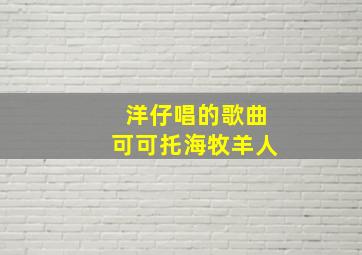 洋仔唱的歌曲
可可托海牧羊人